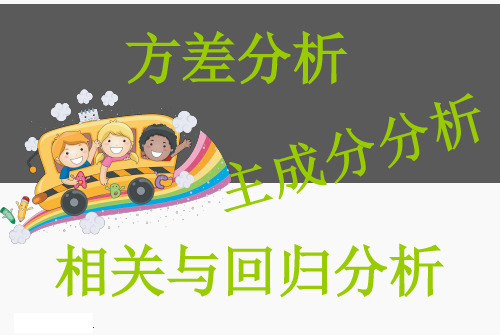 方差分析

主成分分析

相关与回归分析